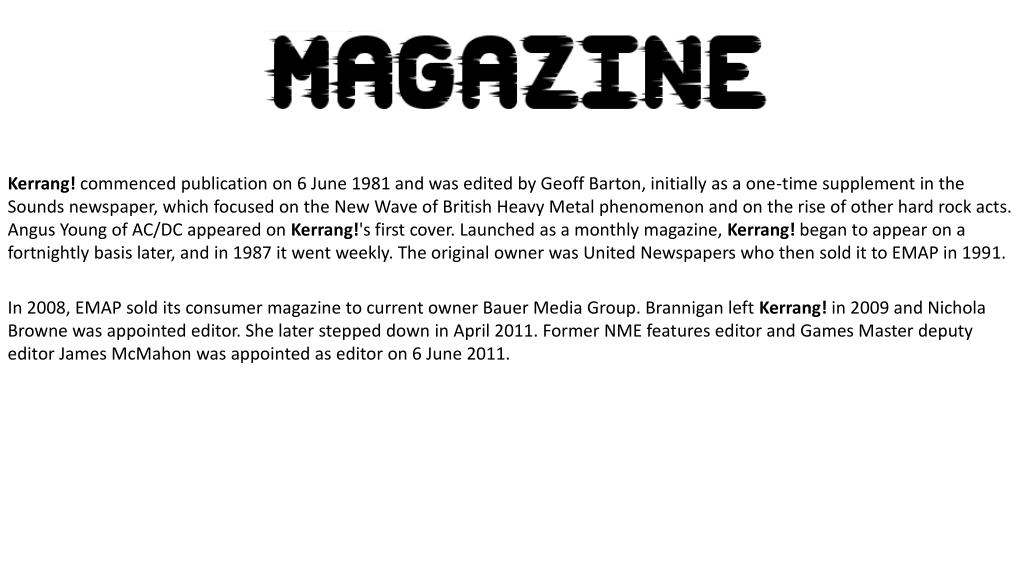 MAGAZINE

Kerrang! commenced publication on 6 June 1981 and was edited by Geoff Barton, initially as a one-time supplement in the Sounds newspaper, which focused on the New Wave of British Heavy Metal phenomenon and on the rise of other hard rock acts. Angus Young of AC/DC appeared on Kerrang!'s first cover. Launched as a monthly magazine, Kerrang! began to appear on a fortnightly basis later, and in 1987 it went weekly. The original owner was United Newspapers who then sold it to EMAP in 1991.

In 2008, EMAP sold its consumer magazine to current owner Bauer Media Group. Brannigan left Kerrang! in 2009 and Nichola Browne was appointed editor. She later stepped down in April 2011. Former NME features editor and Games Master deputy editor James McMahon was appointed as editor on 6 June 2011.